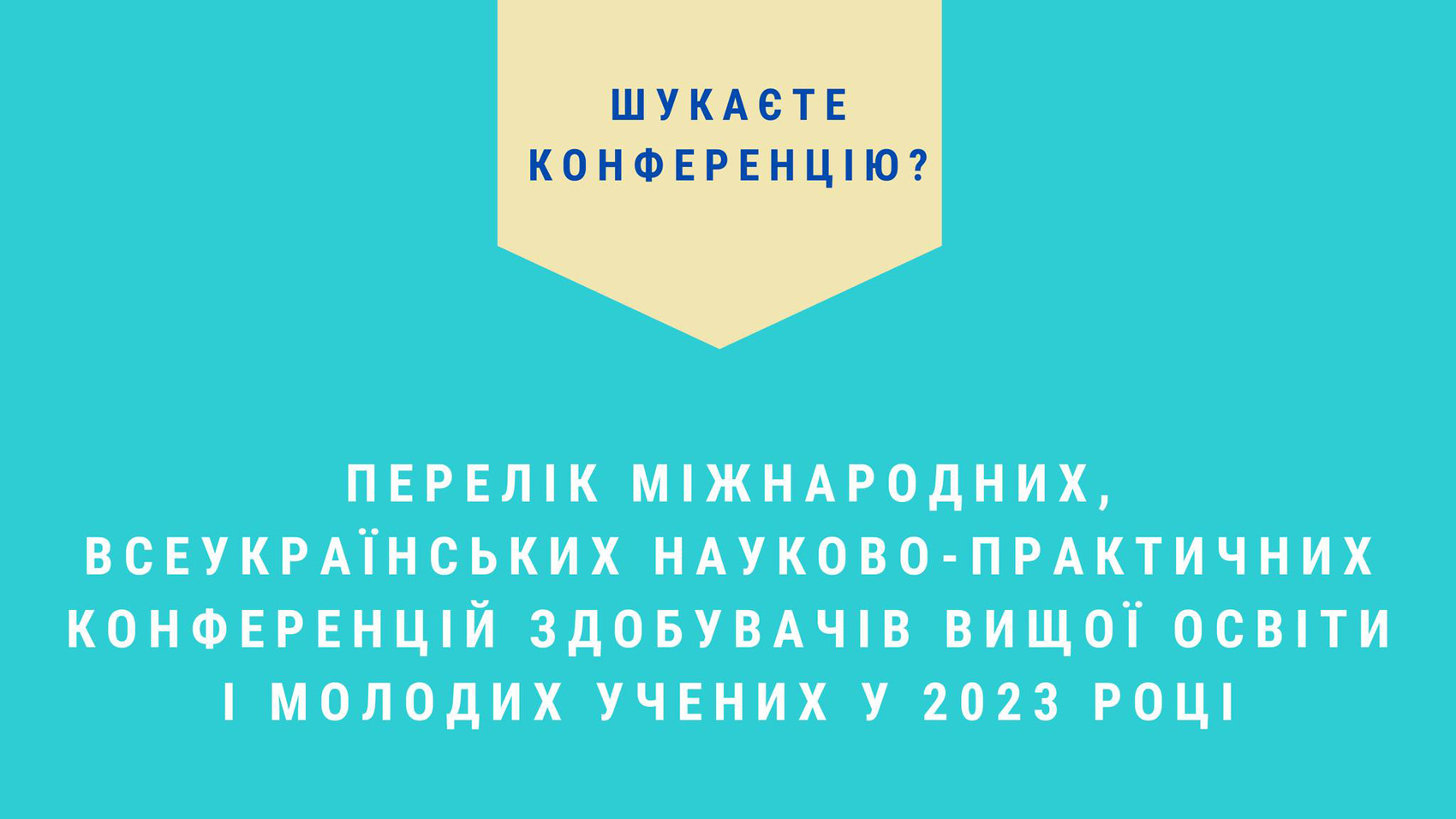 ШУКАЄТЕ КОНФЕРЕНЦІЮ?

ПЕРЕЛІК МІЖНАРОДНИХ, ВСЕУКРАЇНСЬКИХ НАУКОВО-ПРАКТИЧНИХ КОНФЕРЕНЦІЙ ЗДОБУВАЧІВ ВИЩОЇ ОСВІТИ І МОЛОДИХ УЧЕНИХ У 2023 РОЦІ